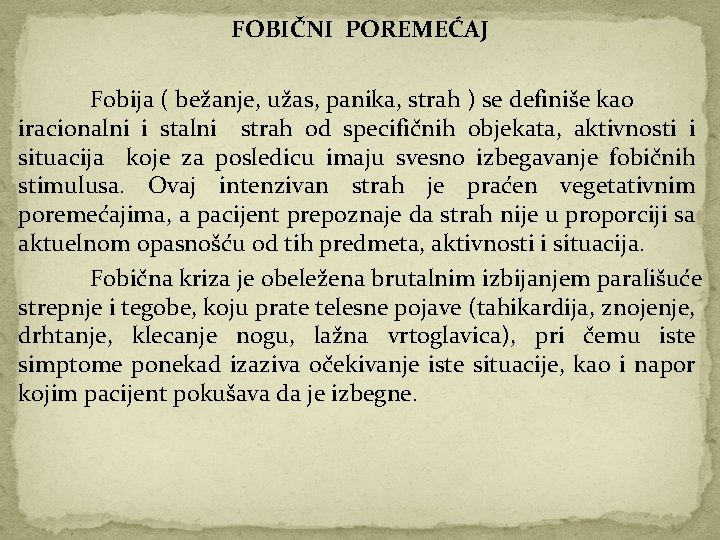 FOBIČNI POREMEĆAJ

Fobija ( bežanje, užas, panika, strah ) se definiše kao iracionalni i stalni strah od specifičnih objekata, aktivnosti i situacija koje za posledicu imaju svesno izbegavanje fobičnih stimulusa. Ovaj intenzivan strah je praćen vegetativnim poremećajima, a pacijent prepoznaje da strah nije u proporciji sa aktuelnom opasnošću od tih predmeta, aktivnosti i situacija.

Fobična kriza je obeležena brutalnim izbijanjem parališuće strepnje i tegobe, koju prate telesne pojave (tahikardija, znojenje, drhtanje, klecanje nogu, lažna vrtoglavica), pri čemu iste simptome ponekad izaziva očekivanje iste situacije, kao i napor kojim pacijent pokušava da je izbegne.